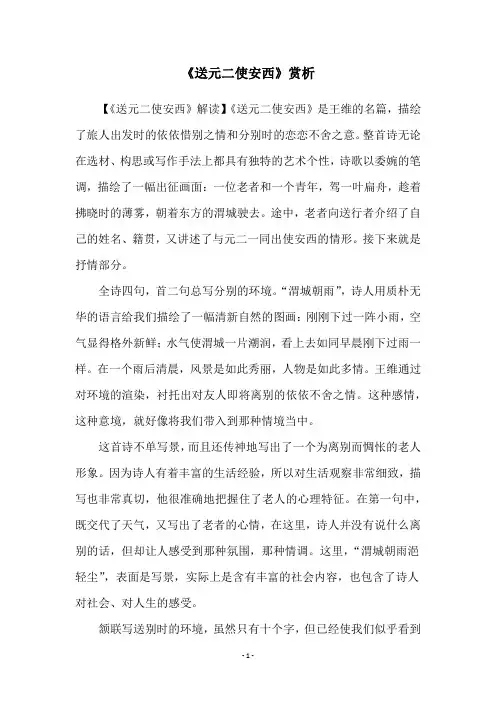 《送元二使安西》赏析

【《送元二使安西》解读】《送元二使安西》是王维的名篇，描绘了旅人出发时的依依惜别之情和分别时的恋恋不舍之意。整首诗无论在选材、构思或写作手法上都具有独特的艺术个性，诗歌以委婉的笔调，描绘了一幅出征画面：一位老者和一个青年，驾一叶扁舟，趁着拂晓时的薄雾，朝着东方的渭城驶去。途中，老者向送行者介绍了自己的姓名、籍贯，又讲述了与元二一同出使安西的情形。接下来就是抒情部分。

全诗四句，首二句总写分别的环境。“渭城朝雨”，诗人用质朴无华的语言给我们描绘了一幅清新自然的图画：刚刚下过一阵小雨，空气显得格外新鲜；水气使渭城一片潮润，看上去如同早晨刚下过雨一样。在一个雨后清晨，风景是如此秀丽，人物是如此多情。王维通过对环境的渲染，衬托出对友人即将离别的依依不舍之情。这种感情，这种意境，就好像将我们带入到那种情境当中。

这首诗不单写景，而且还传神地写出了一个为离别而惆怅的老人形象。因为诗人有着丰富的生活经验，所以对生活观察非常细致，描写也非常真切，他很准确地把握住了老人的心理特征。在第一句中，既交代了天气，又写出了老者的心情，在这里，诗人并没有说什么离别的话，但却让人感受到那种氛围，那种情调。这里，“渭城朝雨浥轻尘”，表面是写景，实际上是含有丰富的社会内容，也包含了诗人对社会、对人生的感受。

颔联写送别时的环境，虽然只有十个字，但已经使我们似乎看到

- 1 -